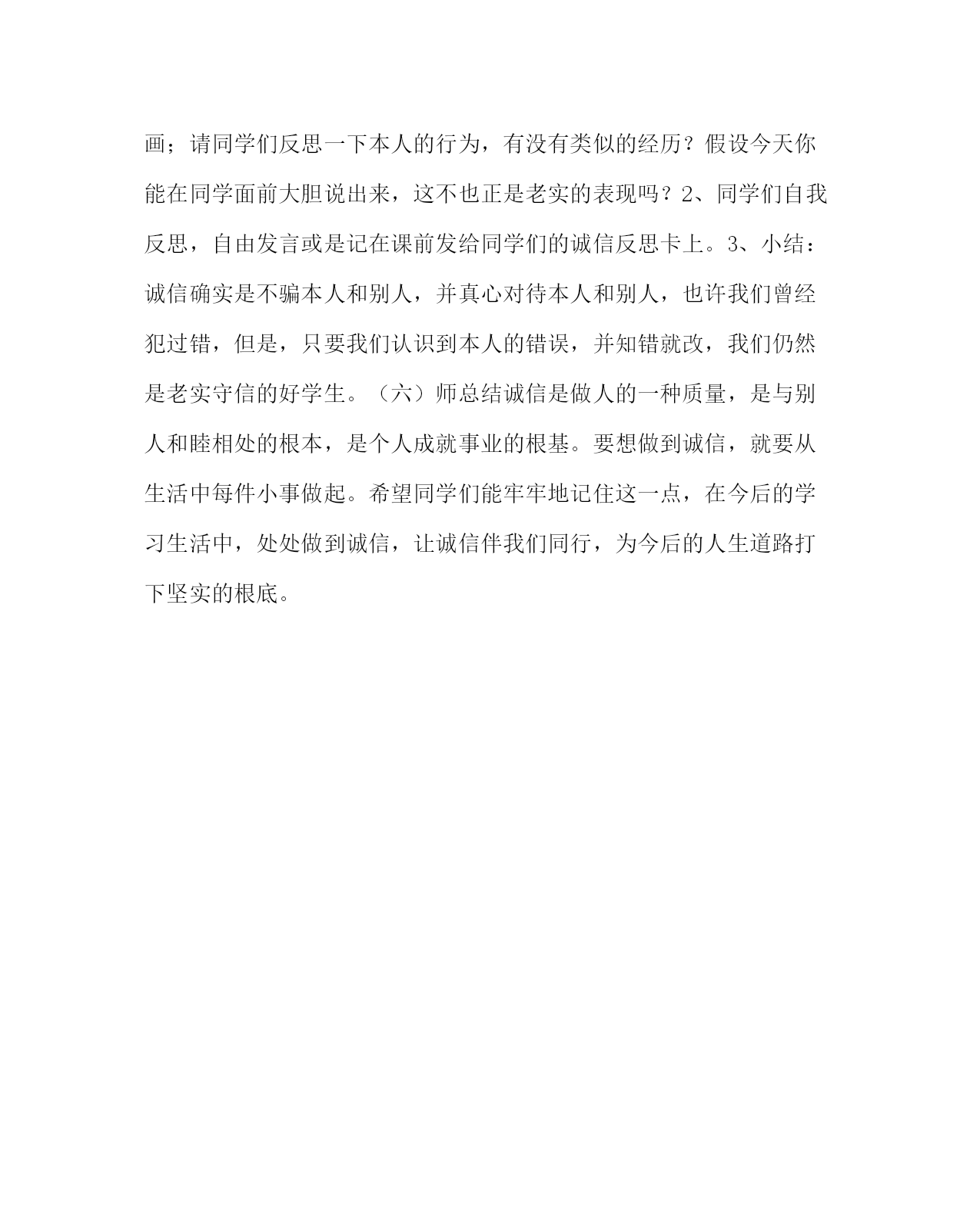 画；请同学们反思一下本人的行为，有没有类似的经历？假设今天你能在同学面前大胆说出来，这不也正是老实的表现吗？2、同学们自我反思，自由发言或是记在课前发给同学们的诚信反思卡上。3、小结：诚信确实是不骗本人和别人，并真心对待本人和别人，也许我们曾经犯过错，但是，只要我们认识到本人的错误，并知错就改，我们仍然是老实守信的好学生。（六）师总结诚信是做人的一种质量，是与别人和睦相处的根本，是个人成就事业的根基。要想做到诚信，就要从生活中每件小事做起。希望同学们能牢牢地记住这一点，在今后的学习生活中，处处做到诚信，让诚信伴我们同行，为今后的人生道路打下坚实的根底。